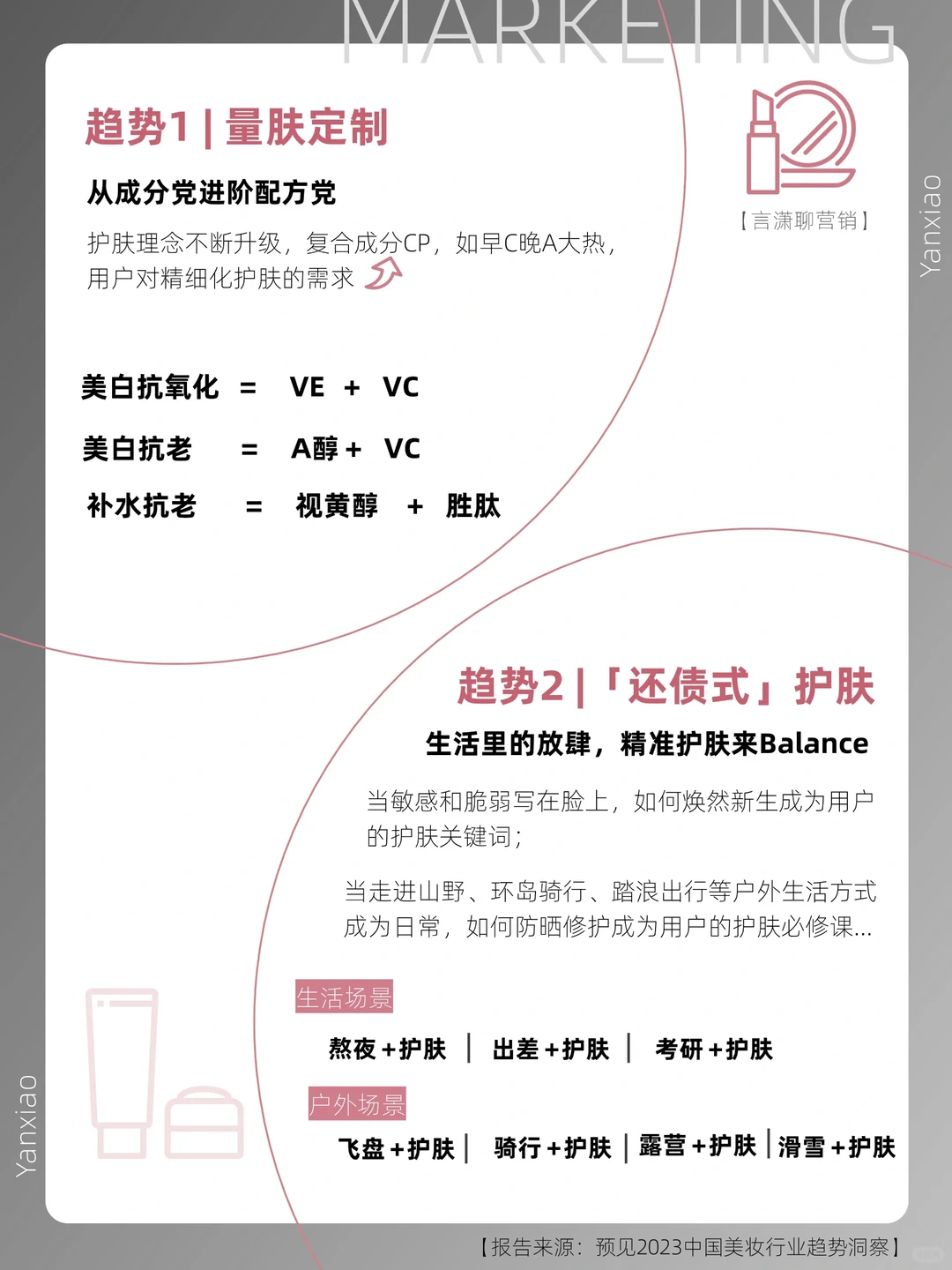 MARKETING

趋势1 | 量肤定制

从成分党进阶配方党

护肤理念不断升级，复合成分CP，如早C晚A大热，用户对精细化护肤的需求

【言潇聊营销】

Yanxiao

美白抗氧化 = VE + VC

美白抗老 = A醇 + VC

补水抗老 = 视黄醇 + 胜肽

趋势2 |「还债式」护肤

生活里的放肆，精准护肤来Balance

当敏感和脆弱写在脸上，如何焕然新生成为用户的护肤关键词；

当走进山野、环岛骑行、踏浪出行等户外生活方式成为日常，如何防晒修护成为用户的护肤必修课...

生活场景

熬夜+护肤 | 出差+护肤 | 考研+护肤

户外场景

飞盘+护肤 | 骑行+护肤 | 露营+护肤 | 滑雪+护肤

Yanxiao

【报告来源：预见2023中国美妆行业趋势洞察】